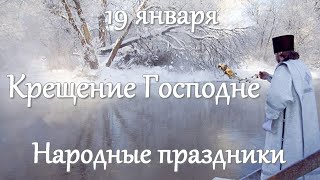 19 января

Крещение Господне

Народные праздники